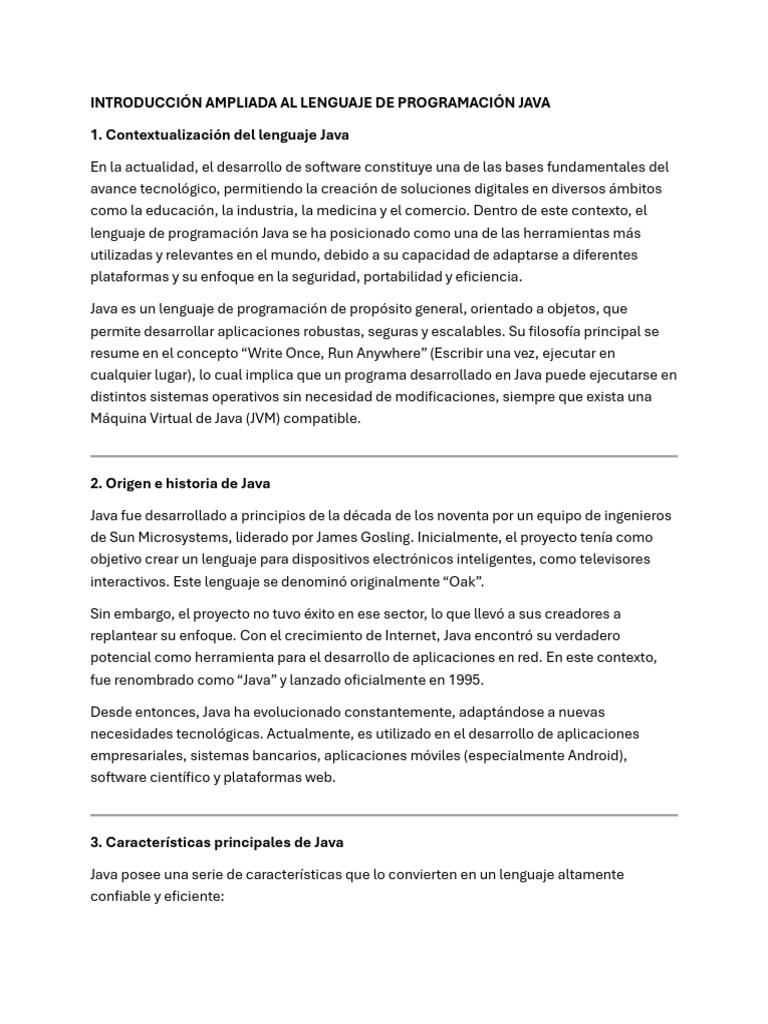 INTRODUCCIÓN AMPLIADA AL LENGUAJE DE PROGRAMACIÓN JAVA

1. Contextualización del lenguaje Java

En la actualidad, el desarrollo de software constituye una de las bases fundamentales del avance tecnológico, permitiendo la creación de soluciones digitales en diversos ámbitos como la educación, la industria, la medicina y el comercio. Dentro de este contexto, el lenguaje de programación Java se ha posicionado como una de las herramientas más utilizadas y relevantes en el mundo, debido a su capacidad de adaptarse a diferentes plataformas y su enfoque en la seguridad, portabilidad y eficiencia.

Java es un lenguaje de programación de propósito general, orientado a objetos, que permite desarrollar aplicaciones robustas, seguras y escalables. Su filosofía principal se resume en el concepto “Write Once, Run Anywhere” (Escribir una vez, ejecutar en cualquier lugar), lo cual implica que un programa desarrollado en Java puede ejecutarse en distintos sistemas operativos sin necesidad de modificaciones, siempre que exista una Máquina Virtual de Java (JVM) compatible.

2. Origen e historia de Java

Java fue desarrollado a principios de la década de los noventa por un equipo de ingenieros de Sun Microsystems, liderado por James Gosling. Inicialmente, el proyecto tenía como objetivo crear un lenguaje para dispositivos electrónicos inteligentes, como televisores interactivos. Este lenguaje se denominó originalmente “Oak”.

Sin embargo, el proyecto no tuvo éxito en ese sector, lo que llevó a sus creadores a replantear su enfoque. Con el crecimiento de Internet, Java encontró su verdadero potencial como herramienta para el desarrollo de aplicaciones en red. En este contexto, fue renombrado como “Java” y lanzado oficialmente en 1995.

Desde entonces, Java ha evolucionado constantemente, adaptándose a nuevas necesidades tecnológicas. Actualmente, es utilizado en el desarrollo de aplicaciones empresariales, sistemas bancarios, aplicaciones móviles (especialmente Android), software científico y plataformas web.

3. Características principales de Java

Java posee una serie de características que lo convierten en un lenguaje altamente confiable y eficiente: